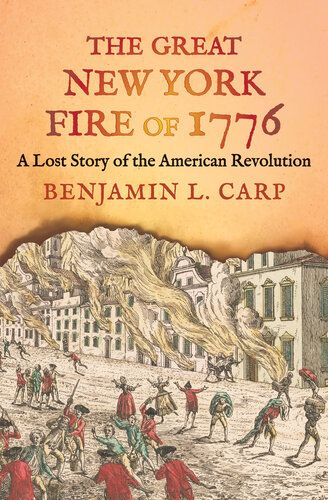 THE GREAT NEW YORK FIRE OF 1776

A Lost Story of the American Revolution

BENJAMIN L. CARP